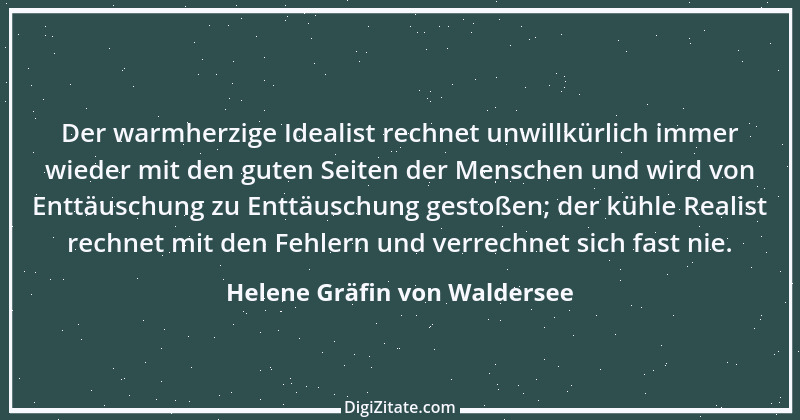 Der warmherzige Idealist rechnet unwillkürlich immer wieder mit den guten Seiten der Menschen und wird von Enttäuschung zu Enttäuschung gestoßen; der kühle Realist rechnet mit den Fehlern und verrechnet sich fast nie.

Helene Gräfin von Waldersee

DigiZitate.com